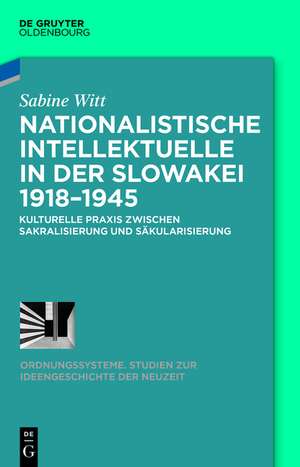 DE GRUYTER
OLDENBOURG

Sabine Witt

NATIONALISTISCHE INTELLEKTUELLE IN DER SLOWAKEI 1918–1945

KULTURELLE PRAXIS ZWISCHEN SAKRALISIERUNG UND SÄKULARISIERUNG

ORDNUNGSSYSTEME. STUDIEN ZUR IDEENGESCHICHTE DER NEUZEIT

DE G